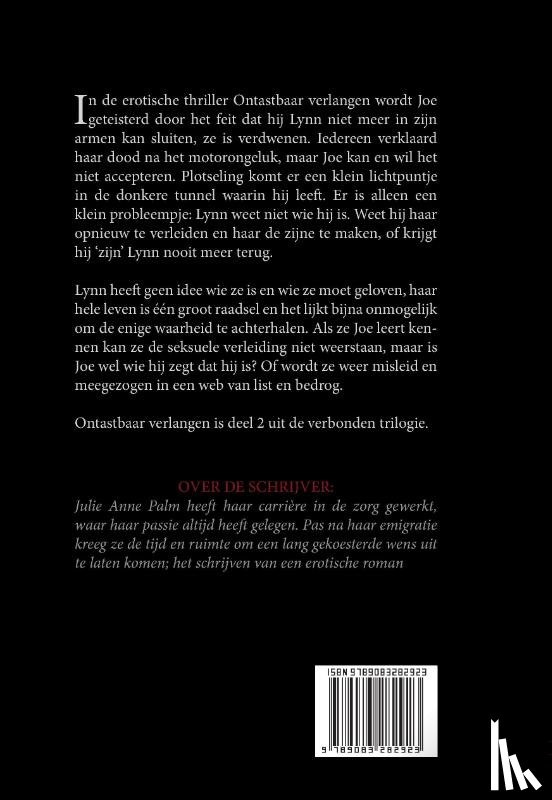 In de erotische thriller Ontastbaar verlangen wordt Joe geteisterd door het feit dat hij Lynn niet meer in zijn armen kan sluiten, ze is verdwenen. Iedereen verklaard haar dood na het motorongeluk, maar Joe kan en wil het niet accepteren. Plotseling komt er een klein lichtpuntje in de donkere tunnel waarin hij leeft. Er is alleen een klein probleempje: Lynn weet niet wie hij is. Weet hij haar opnieuw te verleiden en haar de zijne te maken, of krijgt hij 'zijn' Lynn nooit meer terug.

Lynn heeft geen idee wie ze is en wie ze moet geloven, haar hele leven is één groot raadsel en het lijkt bijna onmogelijk om de enige waarheid te achterhalen. Als ze Joe leert kennen kan ze de seksuele verleiding niet weerstaan, maar is Joe wel wie hij zegt dat hij is? Of wordt ze weer misleid en meegezogen in een web van list en bedrog.

Ontastbaar verlangen is deel 2 uit de verbonden trilogie.

OVER DE SCHRIJVER:
Julie Anne Palm heeft haar carrière in de zorg gewerkt, waar haar passie altijd heeft gelegen. Pas na haar emigratie kreeg ze de tijd en ruimte om een lang gekoesterde wens uit te laten komen; het schrijven van een erotische roman

ISBN 9789083282923

9 789083 282923